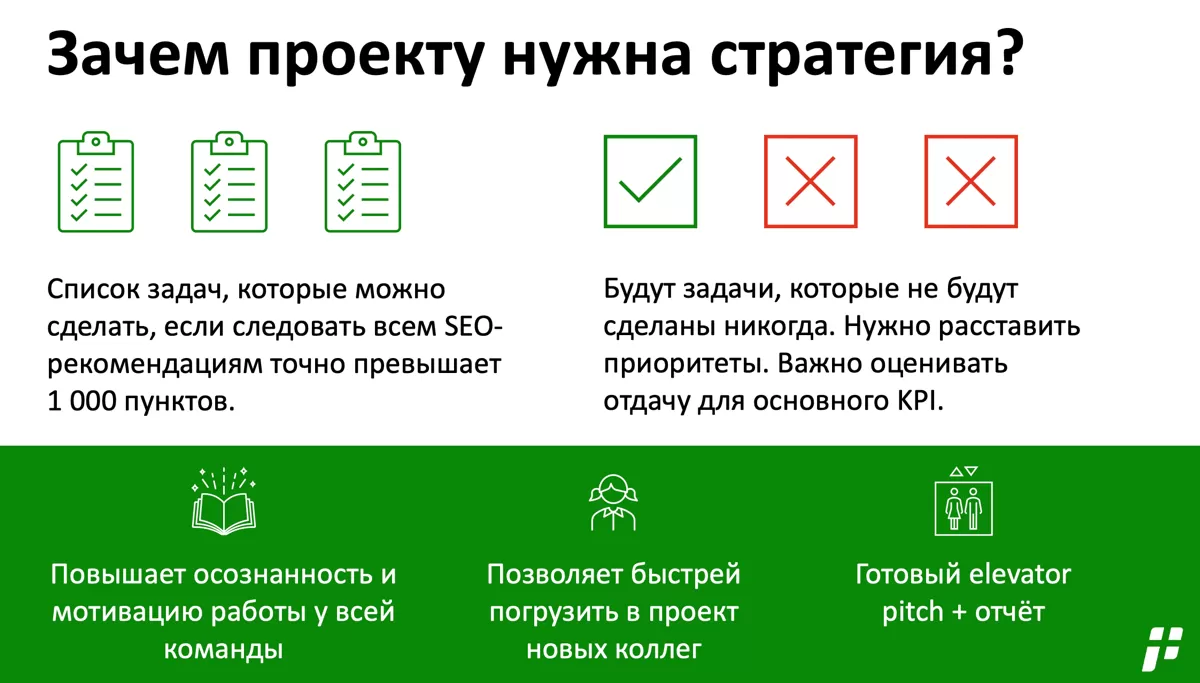 Зачем проекту нужна стратегия?

Список задач, которые можно сделать, если следовать всем SEO-рекомендациям точно превышает 1 000 пунктов.

Будут задачи, которые не будут сделаны никогда. Нужно расставить приоритеты. Важно оценивать отдачу для основного KPI.

Повышает осознанность и мотивацию работы у всей команды

Позволяет быстрей погрузить в проект новых коллег

Готовый elevator pitch + отчёт